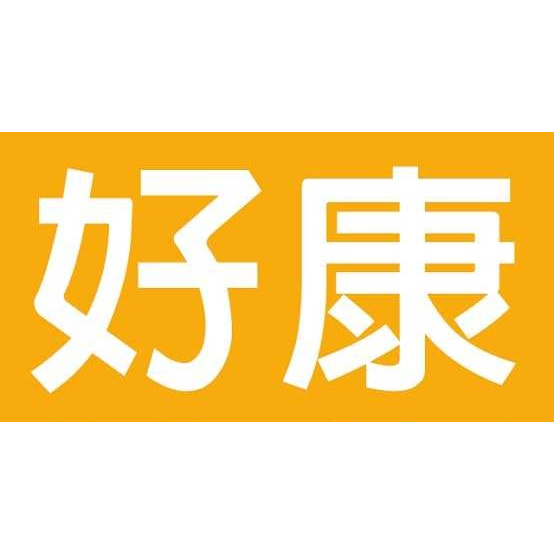 好康